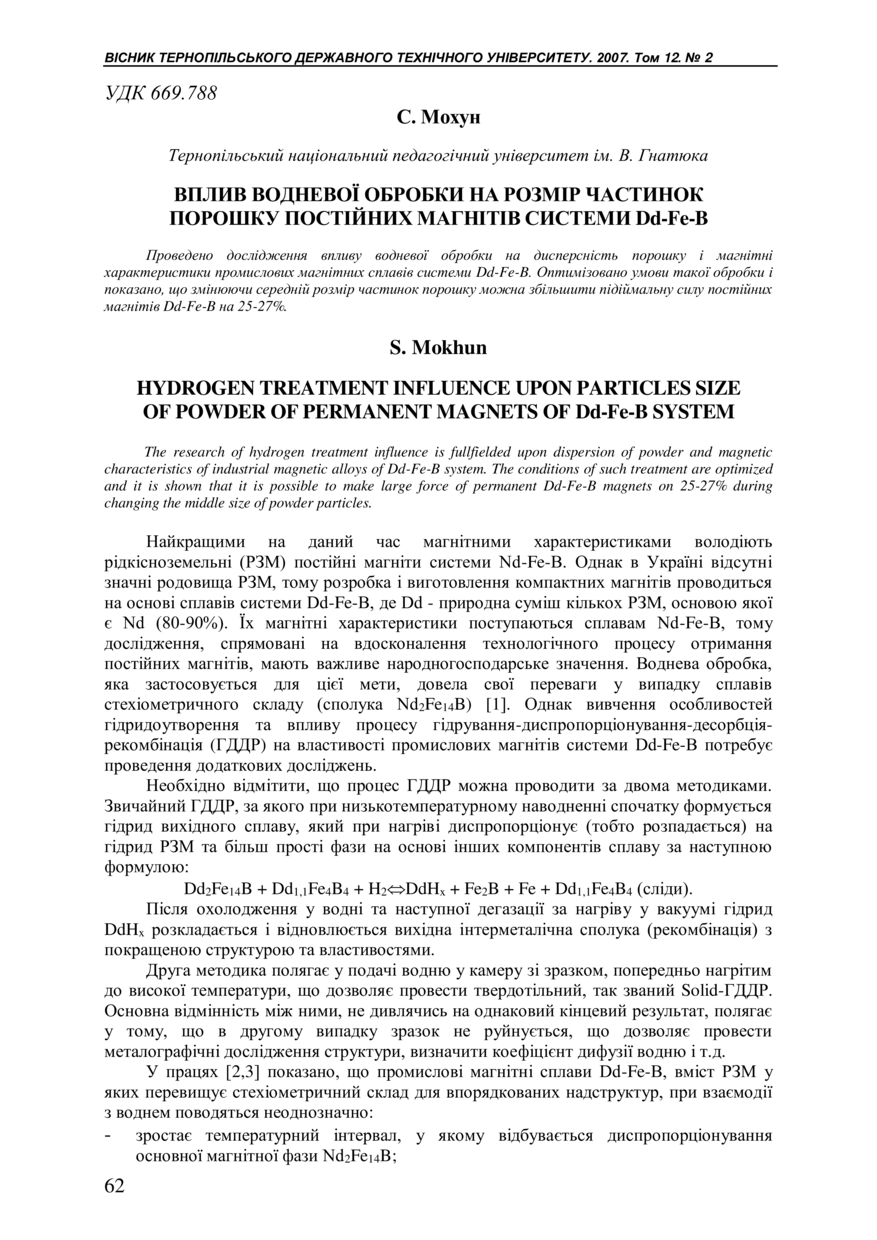 ВІСНИК ТЕРНОПІЛЬСЬКОГО ДЕРЖАВНОГО ТЕХНІЧНОГО УНІВЕРСИТЕТУ. 2007. Том 12. № 2

УДК 669.788

С. Мохун

Тернопільський національний педагогічний університет ім. В. Гнатюка

ВПЛИВ ВОДНЕВОЇ ОБРОБКИ НА РОЗМІР ЧАСТИНОК ПОРОШКУ ПОСТІЙНИХ МАГНІТІВ СИСТЕМИ Dd-Fe-B

Проведено дослідження впливу водневої обробки на дисперсність порошку і магнітні характеристики промислових магнітних сплавів системи Dd-Fe-B. Оптимізовано умови такої обробки і показано, що змінюючи середній розмір частинок порошку можна збільшити підіймальну силу постійних магнітів Dd-Fe-B на 25-27%.

S. Mokhun

HYDROGEN TREATMENT INFLUENCE UPON PARTICLES SIZE OF POWDER OF PERMANENT MAGNETS OF Dd-Fe-B SYSTEM

The research of hydrogen treatment influence is fullfielded upon dispersion of powder and magnetic characteristics of industrial magnetic alloys of Dd-Fe-B system. The conditions of such treatment are optimized and it is shown that it is possible to make large force of permanent Dd-Fe-B magnets on 25-27% during changing the middle size of powder particles.

Найкращими на даний час магнітними характеристиками володіють рідкісноземельні (РЗМ) постійні магніти системи Nd-Fe-B. Однак в Україні відсутні значні родовища РЗМ, тому розробка і виготовлення компактних магнітів проводиться на основі сплавів системи Dd-Fe-B, де Dd - природна суміш кількох РЗМ, основою якої є Nd (80-90%). Їх магнітні характеристики поступаються сплавам Nd-Fe-B, тому дослідження, спрямовані на вдосконалення технологічного процесу отримання постійних магнітів, мають важливе народногосподарське значення. Воднева обробка, яка застосовується для цієї мети, довела свої переваги у випадку сплавів стехіометричного складу (сполука $Nd_2Fe_{14}B$) [1]. Однак вивчення особливостей гідридоутворення та впливу процесу гідрування-диспропорціонування-десорбція-рекомбінація (ГДДР) на властивості промислових магнітів системи Dd-Fe-B потребує проведення додаткових досліджень.

Необхідно відмітити, що процес ГДДР можна проводити за двома методиками. Звичайний ГДДР, за якого при низькотемпературному наводненні спочатку формується гідрид вихідного сплаву, який при нагріві диспропорціонує (тобто розпадається) на гідрид РЗМ та більш прості фази на основі інших компонентів сплаву за наступною формулою:

$Dd_2Fe_{14}B + Dd_{1,1}Fe_4B_4 + H_2 \Leftrightarrow DdH_x + Fe_2B + Fe + Dd_{1,1}Fe_4B_4$ (сліди).

Після охолодження у водні та наступної дегазації за нагріву у вакуумі гідрид $DdH_x$ розкладається і відновлюється вихідна інтерметалічна сполука (рекомбінація) з покращеною структурою та властивостями.

Друга методика полягає у подачі водню у камеру зі зразком, попередньо нагрітим до високої температури, що дозволяє провести твердотільний, так званий Solid-ГДДР. Основна відмінність між ними, не дивлячись на однаковий кінцевий результат, полягає у тому, що в другому випадку зразок не руйнується, що дозволяє провести металографічні дослідження структури, визначити коефіцієнт дифузії водню і т.д.

У працях [2,3] показано, що промислові магнітні сплави Dd-Fe-B, вміст РЗМ у яких перевищує стехіометричний склад для впорядкованих надструктур, при взаємодії з воднем поводяться неоднозначно:

- зростає температурний інтервал, у якому відбувається диспропорціонування основної магнітної фази $Nd_2Fe_{14}B$;

62